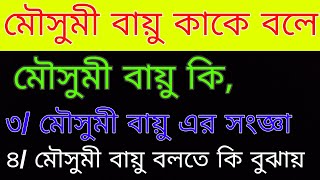 মৌসুমী বায়ু কাকে বলে

মৌসুমী বায়ু কি,

৩/ মৌসুমী বায়ু এর সংজ্ঞা

৪/ মৌসুমী বায়ু বলতে কি বুঝায়